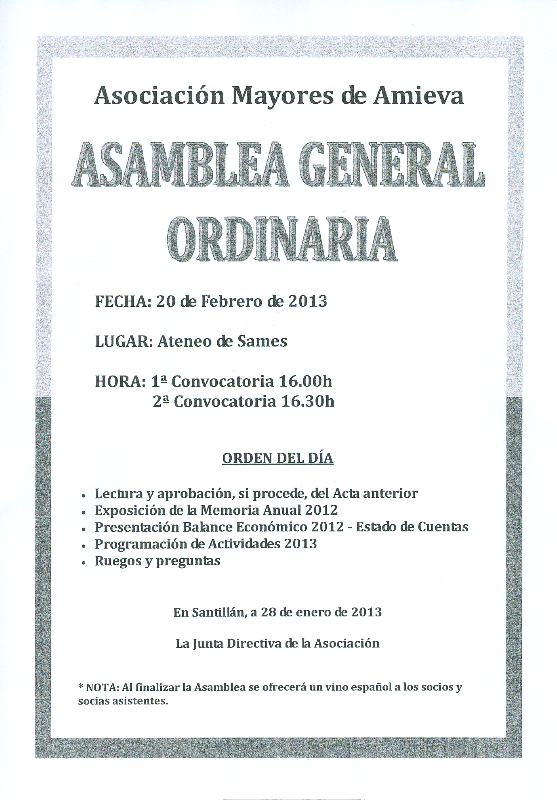 Asociación Mayores de Amieva

ASAMBLEA GENERAL ORDINARIA

FECHA: 20 de Febrero de 2013

LUGAR: Ateneo de Sames

HORA: 1ª Convocatoria 16.00h
2ª Convocatoria 16.30h

ORDEN DEL DÍA

• Lectura y aprobación, si procede, del Acta anterior
• Exposición de la Memoria Anual 2012
• Presentación Balance Económico 2012 - Estado de Cuentas
• Programación de Actividades 2013
• Ruegos y preguntas

En Santillán, a 28 de enero de 2013

La Junta Directiva de la Asociación

* NOTA: Al finalizar la Asamblea se ofrecerá un vino español a los socios y socias asistentes.